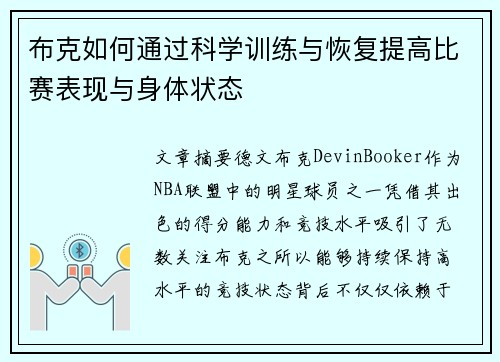 布克如何通过科学训练与恢复提高比赛表现与身体状态

文章摘要德文布克DevinBooker作为NBA联盟中的明星球员之一凭借其出色的得分能力和竞技水平吸引了无数关注布克之所以能够持续保持高水平的竞技状态背后不仅仅依赖于